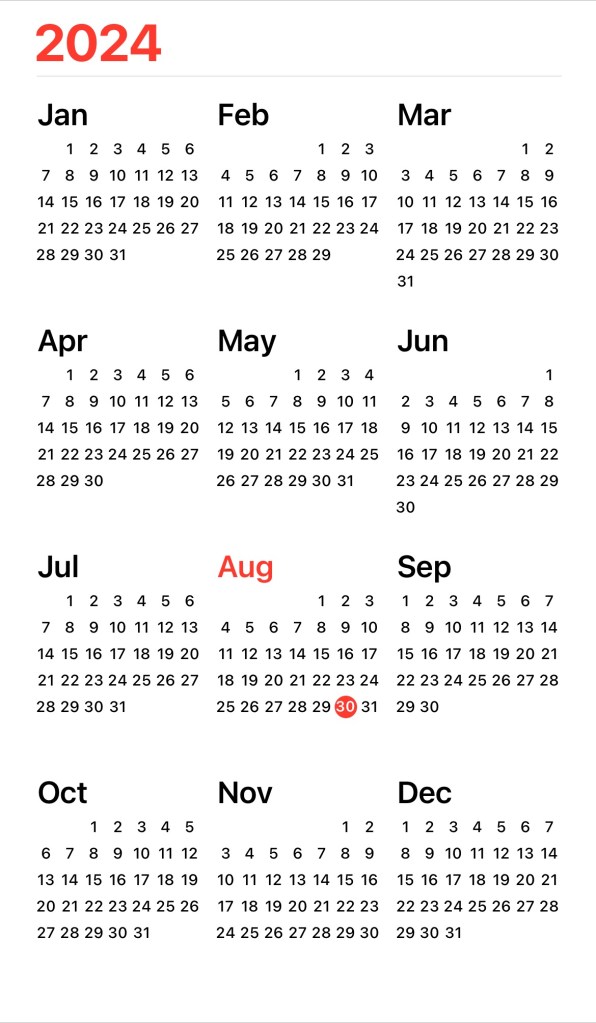 2024

Jan
1 2 3 4 5 6
7 8 9 10 11 12 13
14 15 16 17 18 19 20
21 22 23 24 25 26 27
28 29 30 31

Feb
1 2 3
4 5 6 7 8 9 10
11 12 13 14 15 16 17
18 19 20 21 22 23 24
25 26 27 28 29

Mar
1 2
3 4 5 6 7 8 9
10 11 12 13 14 15 16
17 18 19 20 21 22 23
24 25 26 27 28 29 30
31

Apr
1 2 3 4 5 6
7 8 9 10 11 12 13
14 15 16 17 18 19 20
21 22 23 24 25 26 27
28 29 30

May
1 2 3 4
5 6 7 8 9 10 11
12 13 14 15 16 17 18
19 20 21 22 23 24 25
26 27 28 29 30 31

Jun
1
2 3 4 5 6 7 8
9 10 11 12 13 14 15
16 17 18 19 20 21 22
23 24 25 26 27 28 29
30

Jul
1 2 3 4 5 6
7 8 9 10 11 12 13
14 15 16 17 18 19 20
21 22 23 24 25 26 27
28 29 30 31

Aug
1 2 3
4 5 6 7 8 9 10
11 12 13 14 15 16 17
18 19 20 21 22 23 24
25 26 27 28 29 30 31

Sep
1 2 3 4 5 6 7
8 9 10 11 12 13 14
15 16 17 18 19 20 21
22 23 24 25 26 27 28
29 30

Oct
1 2 3 4 5
6 7 8 9 10 11 12
13 14 15 16 17 18 19
20 21 22 23 24 25 26
27 28 29 30 31

Nov
1 2
3 4 5 6 7 8 9
10 11 12 13 14 15 16
17 18 19 20 21 22 23
24 25 26 27 28 29 30

Dec
1 2 3 4 5 6 7
8 9 10 11 12 13 14
15 16 17 18 19 20 21
22 23 24 25 26 27 28
29 30 31